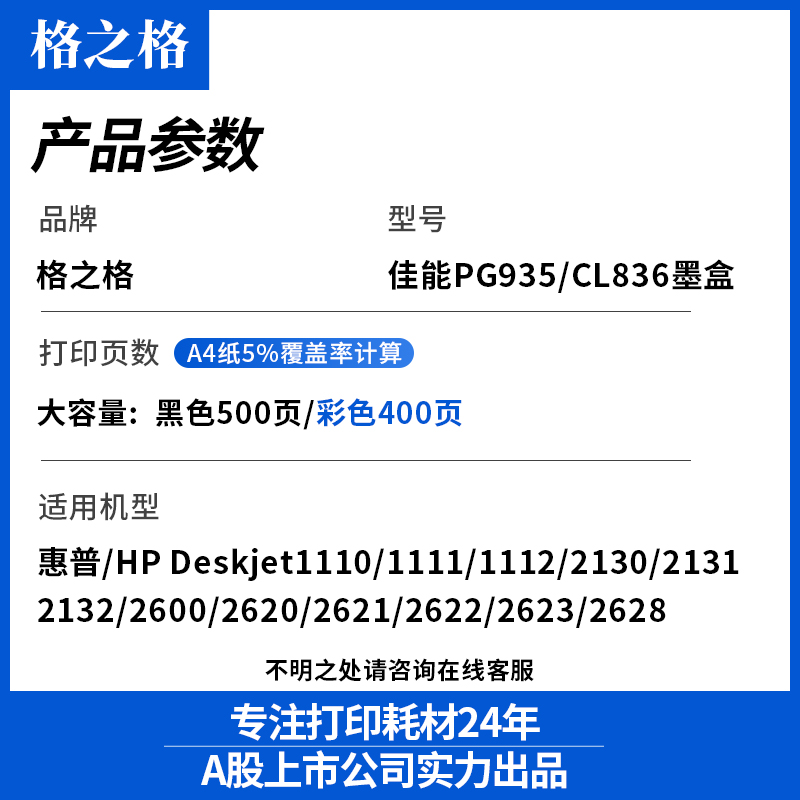 格之格

产品参数

品牌
格之格

型号
佳能PG935/CL836墨盒

打印页数 A4纸5%覆盖率计算

大容量：黑色500页/彩色400页

适用机型

惠普/HP Deskjet1110/1111/1112/2130/2131 2132/2600/2620/2621/2622/2623/2628

不明之处请咨询在线客服

专注打印耗材24年

A股上市公司实力出品